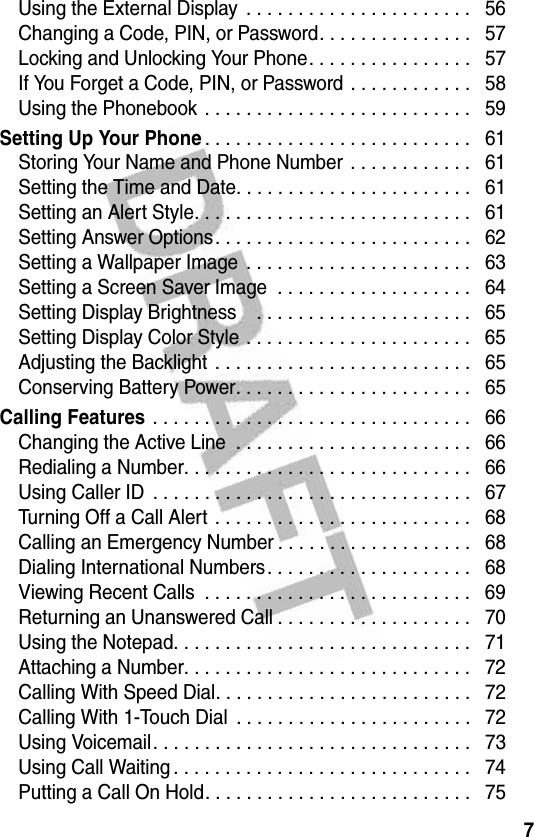 Using the External Display . . . . . . . . . . . . . . . . . . . . . . 56
Changing a Code, PIN, or Password. . . . . . . . . . . . . . . 57
Locking and Unlocking Your Phone. . . . . . . . . . . . . . . . 57
If You Forget a Code, PIN, or Password . . . . . . . . . . . . 58
Using the Phonebook . . . . . . . . . . . . . . . . . . . . . . . . . . 59

Setting Up Your Phone . . . . . . . . . . . . . . . . . . . . . . . . . . 61
Storing Your Name and Phone Number . . . . . . . . . . . . 61
Setting the Time and Date. . . . . . . . . . . . . . . . . . . . . . . 61
Setting an Alert Style. . . . . . . . . . . . . . . . . . . . . . . . . . . 61
Setting Answer Options. . . . . . . . . . . . . . . . . . . . . . . . . 62
Setting a Wallpaper Image . . . . . . . . . . . . . . . . . . . . . . 63
Setting a Screen Saver Image . . . . . . . . . . . . . . . . . . . 64
Setting Display Brightness . . . . . . . . . . . . . . . . . . . . . 65
Setting Display Color Style . . . . . . . . . . . . . . . . . . . . . . 65
Adjusting the Backlight . . . . . . . . . . . . . . . . . . . . . . . . . 65
Conserving Battery Power. . . . . . . . . . . . . . . . . . . . . . . 65

Calling Features . . . . . . . . . . . . . . . . . . . . . . . . . . . . . . . 66
Changing the Active Line . . . . . . . . . . . . . . . . . . . . . . . 66
Redialing a Number. . . . . . . . . . . . . . . . . . . . . . . . . . . . 66
Using Caller ID . . . . . . . . . . . . . . . . . . . . . . . . . . . . . . . 67
Turning Off a Call Alert . . . . . . . . . . . . . . . . . . . . . . . . . 68
Calling an Emergency Number . . . . . . . . . . . . . . . . . . . 68
Dialing International Numbers. . . . . . . . . . . . . . . . . . . . 68
Viewing Recent Calls . . . . . . . . . . . . . . . . . . . . . . . . . . 69
Returning an Unanswered Call . . . . . . . . . . . . . . . . . . . 70
Using the Notepad. . . . . . . . . . . . . . . . . . . . . . . . . . . . . 71
Attaching a Number. . . . . . . . . . . . . . . . . . . . . . . . . . . . 72
Calling With Speed Dial. . . . . . . . . . . . . . . . . . . . . . . . . 72
Calling With 1-Touch Dial . . . . . . . . . . . . . . . . . . . . . . . 72
Using Voicemail. . . . . . . . . . . . . . . . . . . . . . . . . . . . . . . 73
Using Call Waiting . . . . . . . . . . . . . . . . . . . . . . . . . . . . . 74
Putting a Call On Hold. . . . . . . . . . . . . . . . . . . . . . . . . . 75

DRAFT

7